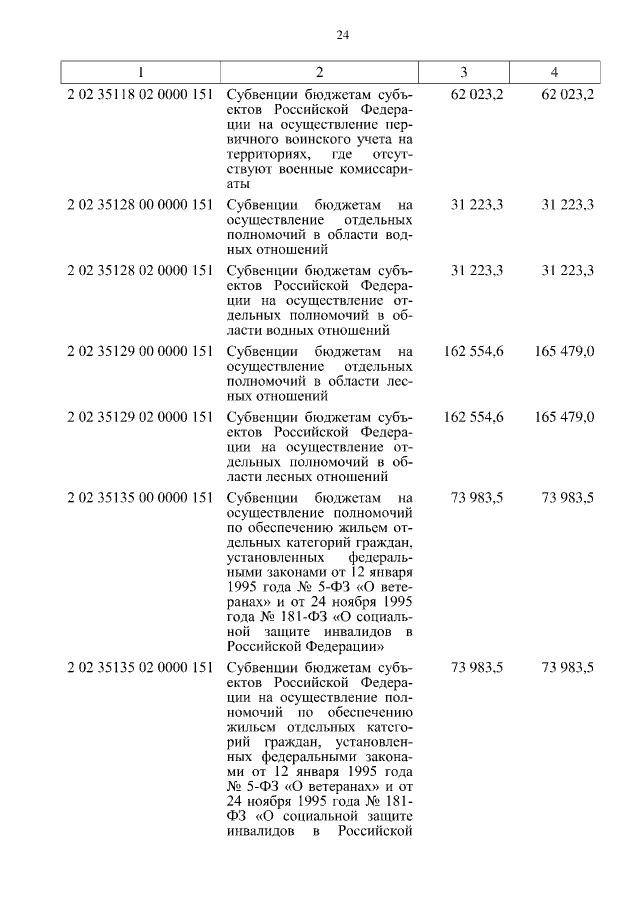 24

| 1 | 2 | 3 | 4 |
|---|---|---|---|
| 2 02 35118 02 0000 151 | Субвенции бюджетам субъектов Российской Федерации на осуществление первичного воинского учета на территориях, где отсутствуют военные комиссариаты | 62 023,2 | 62 023,2 |
| 2 02 35128 00 0000 151 | Субвенции бюджетам на осуществление отдельных полномочий в области водных отношений | 31 223,3 | 31 223,3 |
| 2 02 35128 02 0000 151 | Субвенции бюджетам субъектов Российской Федерации на осуществление отдельных полномочий в области водных отношений | 31 223,3 | 31 223,3 |
| 2 02 35129 00 0000 151 | Субвенции бюджетам на осуществление отдельных полномочий в области лесных отношений | 162 554,6 | 165 479,0 |
| 2 02 35129 02 0000 151 | Субвенции бюджетам субъектов Российской Федерации на осуществление отдельных полномочий в области лесных отношений | 162 554,6 | 165 479,0 |
| 2 02 35135 00 0000 151 | Субвенции бюджетам на осуществление полномочий по обеспечению жильем отдельных категорий граждан, установленных федеральными законами от 12 января 1995 года № 5-ФЗ «О ветеранах» и от 24 ноября 1995 года № 181-ФЗ «О социальной защите инвалидов в Российской Федерации» | 73 983,5 | 73 983,5 |
| 2 02 35135 02 0000 151 | Субвенции бюджетам субъектов Российской Федерации на осуществление полномочий по обеспечению жильем отдельных категорий граждан, установленных федеральными законами от 12 января 1995 года № 5-ФЗ «О ветеранах» и от 24 ноября 1995 года № 181-ФЗ «О социальной защите инвалидов в Российской | 73 983,5 | 73 983,5 |